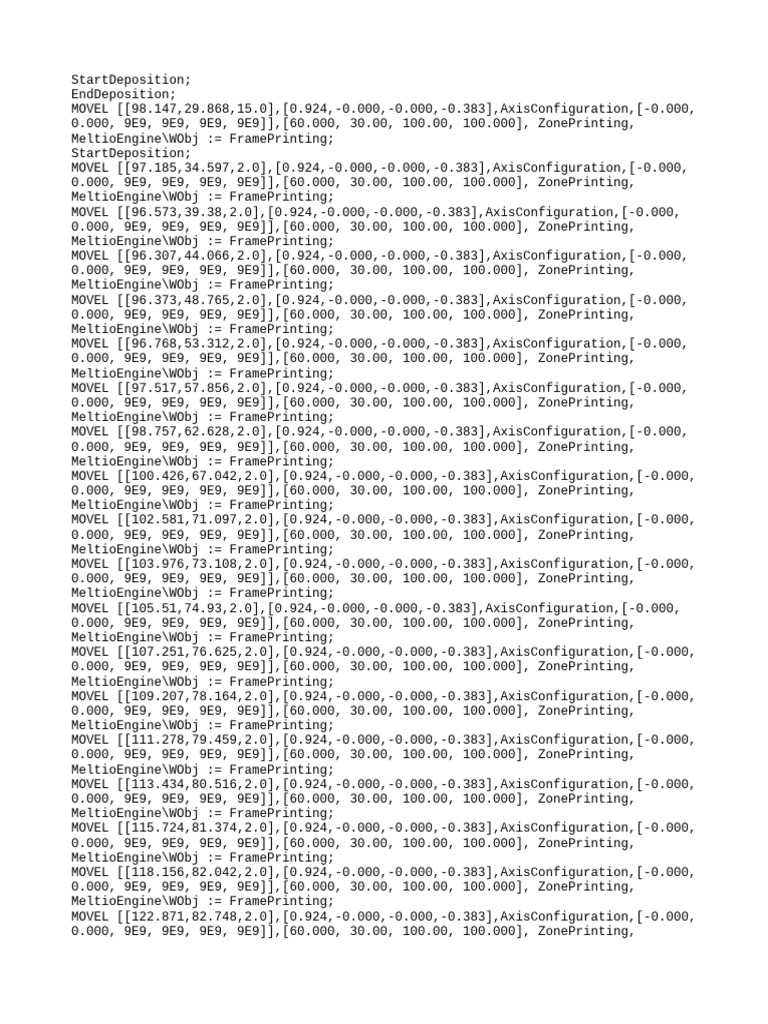 StartDeposition;
EndDeposition;
MOVEL [[98.147,29.868,15.0],[0.924,-0.000,-0.000,-0.383],AxisConfiguration,[-0.000, 0.000, 9E9, 9E9, 9E9, 9E9]],[60.000, 30.00, 100.00, 100.000], ZonePrinting, MeltioEngine\WObj := FramePrinting;
StartDeposition;
MOVEL [[97.185,34.597,2.0],[0.924,-0.000,-0.000,-0.383],AxisConfiguration,[-0.000, 0.000, 9E9, 9E9, 9E9, 9E9]],[60.000, 30.00, 100.00, 100.000], ZonePrinting, MeltioEngine\WObj := FramePrinting;
MOVEL [[96.573,39.38,2.0],[0.924,-0.000,-0.000,-0.383],AxisConfiguration,[-0.000, 0.000, 9E9, 9E9, 9E9, 9E9]],[60.000, 30.00, 100.00, 100.000], ZonePrinting, MeltioEngine\WObj := FramePrinting;
MOVEL [[96.307,44.066,2.0],[0.924,-0.000,-0.000,-0.383],AxisConfiguration,[-0.000, 0.000, 9E9, 9E9, 9E9, 9E9]],[60.000, 30.00, 100.00, 100.000], ZonePrinting, MeltioEngine\WObj := FramePrinting;
MOVEL [[96.373,48.765,2.0],[0.924,-0.000,-0.000,-0.383],AxisConfiguration,[-0.000, 0.000, 9E9, 9E9, 9E9, 9E9]],[60.000, 30.00, 100.00, 100.000], ZonePrinting, MeltioEngine\WObj := FramePrinting;
MOVEL [[96.768,53.312,2.0],[0.924,-0.000,-0.000,-0.383],AxisConfiguration,[-0.000, 0.000, 9E9, 9E9, 9E9, 9E9]],[60.000, 30.00, 100.00, 100.000], ZonePrinting, MeltioEngine\WObj := FramePrinting;
MOVEL [[97.517,57.856,2.0],[0.924,-0.000,-0.000,-0.383],AxisConfiguration,[-0.000, 0.000, 9E9, 9E9, 9E9, 9E9]],[60.000, 30.00, 100.00, 100.000], ZonePrinting, MeltioEngine\WObj := FramePrinting;
MOVEL [[98.757,62.628,2.0],[0.924,-0.000,-0.000,-0.383],AxisConfiguration,[-0.000, 0.000, 9E9, 9E9, 9E9, 9E9]],[60.000, 30.00, 100.00, 100.000], ZonePrinting, MeltioEngine\WObj := FramePrinting;
MOVEL [[100.426,67.042,2.0],[0.924,-0.000,-0.000,-0.383],AxisConfiguration,[-0.000, 0.000, 9E9, 9E9, 9E9, 9E9]],[60.000, 30.00, 100.00, 100.000], ZonePrinting, MeltioEngine\WObj := FramePrinting;
MOVEL [[102.581,71.097,2.0],[0.924,-0.000,-0.000,-0.383],AxisConfiguration,[-0.000, 0.000, 9E9, 9E9, 9E9, 9E9]],[60.000, 30.00, 100.00, 100.000], ZonePrinting, MeltioEngine\WObj := FramePrinting;
MOVEL [[103.976,73.108,2.0],[0.924,-0.000,-0.000,-0.383],AxisConfiguration,[-0.000, 0.000, 9E9, 9E9, 9E9, 9E9]],[60.000, 30.00, 100.00, 100.000], ZonePrinting, MeltioEngine\WObj := FramePrinting;
MOVEL [[105.51,74.93,2.0],[0.924,-0.000,-0.000,-0.383],AxisConfiguration,[-0.000, 0.000, 9E9, 9E9, 9E9, 9E9]],[60.000, 30.00, 100.00, 100.000], ZonePrinting, MeltioEngine\WObj := FramePrinting;
MOVEL [[107.251,76.625,2.0],[0.924,-0.000,-0.000,-0.383],AxisConfiguration,[-0.000, 0.000, 9E9, 9E9, 9E9, 9E9]],[60.000, 30.00, 100.00, 100.000], ZonePrinting, MeltioEngine\WObj := FramePrinting;
MOVEL [[109.207,78.164,2.0],[0.924,-0.000,-0.000,-0.383],AxisConfiguration,[-0.000, 0.000, 9E9, 9E9, 9E9, 9E9]],[60.000, 30.00, 100.00, 100.000], ZonePrinting, MeltioEngine\WObj := FramePrinting;
MOVEL [[111.278,79.459,2.0],[0.924,-0.000,-0.000,-0.383],AxisConfiguration,[-0.000, 0.000, 9E9, 9E9, 9E9, 9E9]],[60.000, 30.00, 100.00, 100.000], ZonePrinting, MeltioEngine\WObj := FramePrinting;
MOVEL [[113.434,80.516,2.0],[0.924,-0.000,-0.000,-0.383],AxisConfiguration,[-0.000, 0.000, 9E9, 9E9, 9E9, 9E9]],[60.000, 30.00, 100.00, 100.000], ZonePrinting, MeltioEngine\WObj := FramePrinting;
MOVEL [[115.724,81.374,2.0],[0.924,-0.000,-0.000,-0.383],AxisConfiguration,[-0.000, 0.000, 9E9, 9E9, 9E9, 9E9]],[60.000, 30.00, 100.00, 100.000], ZonePrinting, MeltioEngine\WObj := FramePrinting;
MOVEL [[118.156,82.042,2.0],[0.924,-0.000,-0.000,-0.383],AxisConfiguration,[-0.000, 0.000, 9E9, 9E9, 9E9, 9E9]],[60.000, 30.00, 100.00, 100.000], ZonePrinting, MeltioEngine\WObj := FramePrinting;
MOVEL [[122.871,82.748,2.0],[0.924,-0.000,-0.000,-0.383],AxisConfiguration,[-0.000, 0.000, 9E9, 9E9, 9E9, 9E9]],[60.000, 30.00, 100.00, 100.000], ZonePrinting,